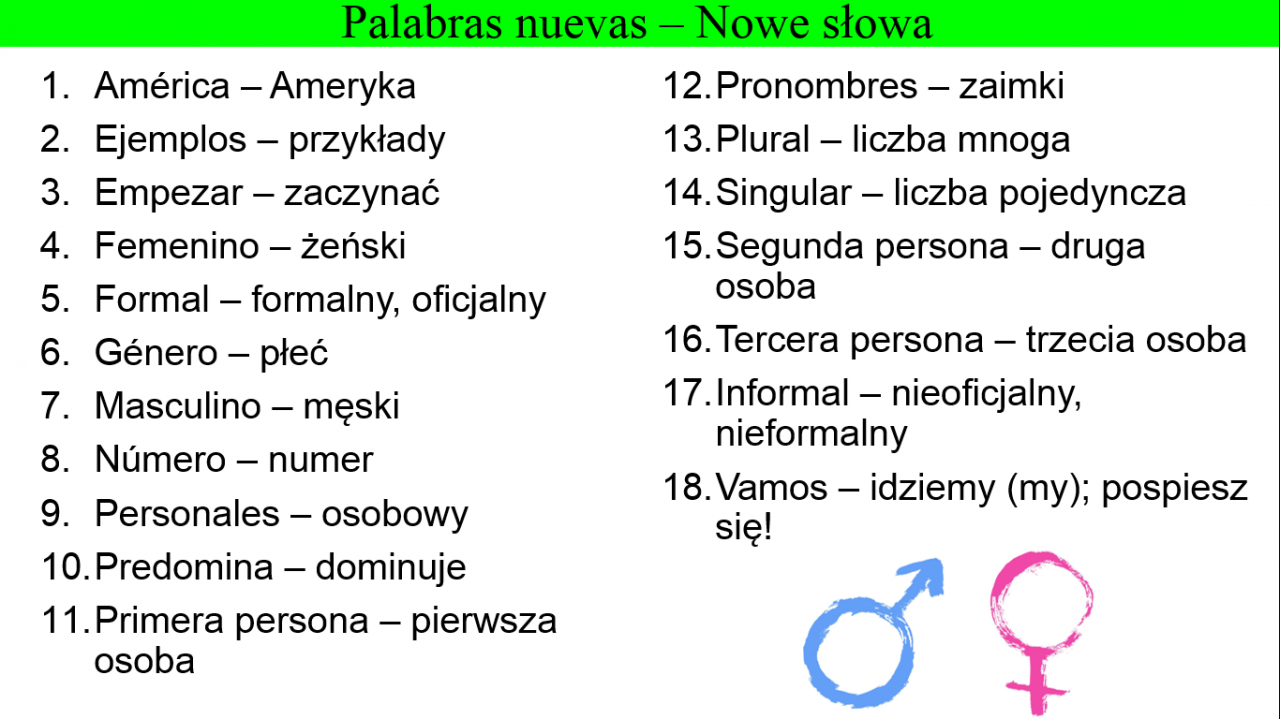 Palabras nuevas – Nowe słowa

1. América – Ameryka
2. Ejemplos – przykłady
3. Empezar – zaczynać
4. Femenino – żeński
5. Formal – formalny, oficjalny
6. Género – płeć
7. Masculino – męski
8. Número – numer
9. Personales – osobowy
10. Predomina – dominuje
11. Primera persona – pierwsza osoba

12. Pronombres – zaimki
13. Plural – liczba mnoga
14. Singular – liczba pojedyncza
15. Segunda persona – druga osoba
16. Tercera persona – trzecia osoba
17. Informal – nieoficjalny, nieformalny
18. Vamos – idziemy (my); pospiesz się!